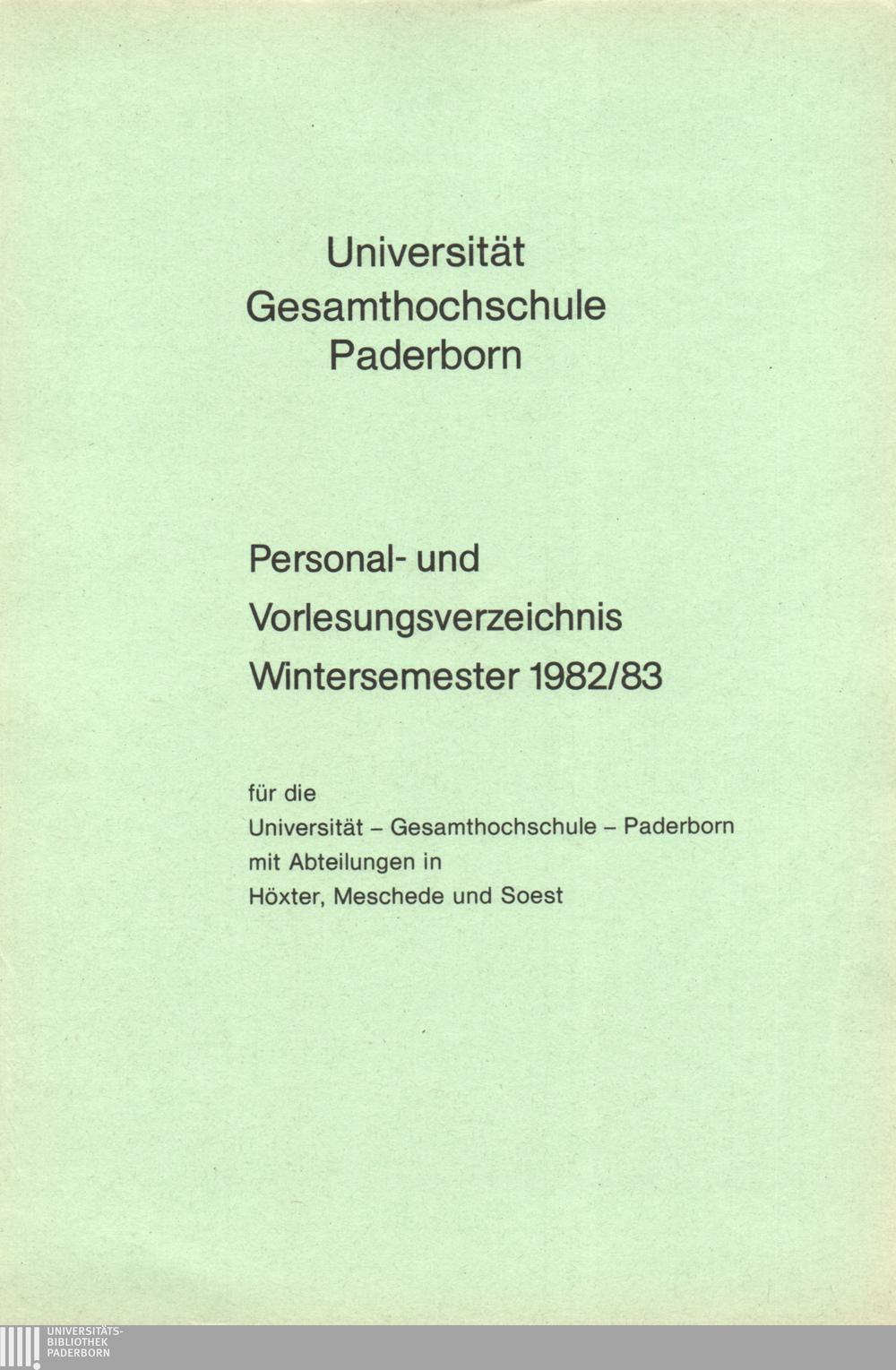 Universität
Gesamthochschule
Paderborn

Personal- und
Vorlesungsverzeichnis
Wintersemester 1982/83

für die
Universität – Gesamthochschule – Paderborn
mit Abteilungen in
Höxter, Meschede und Soest

UNIVERSITÄTS-
BIBLIOTHEK
PADERBORN